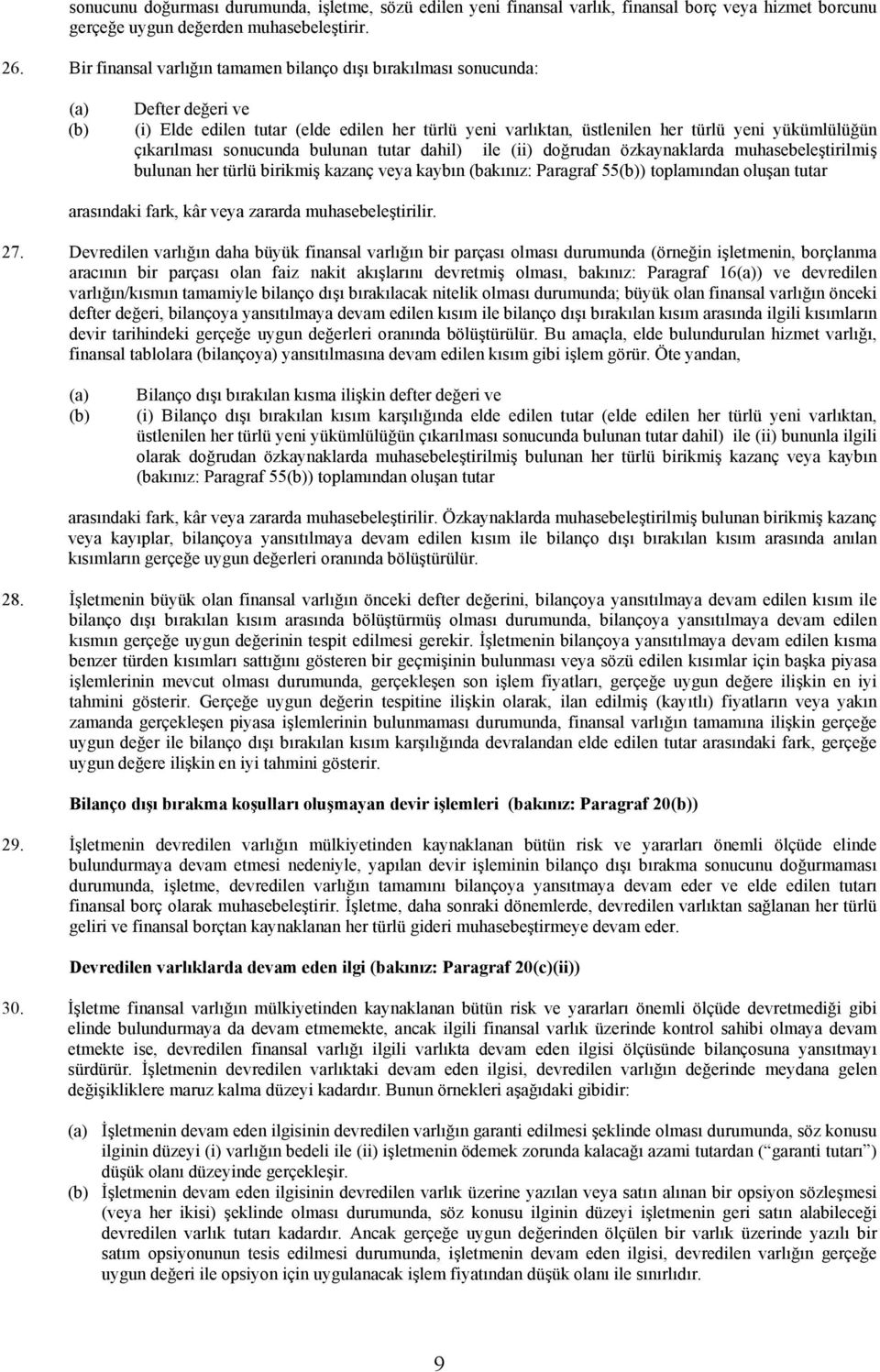 sonucunu doğurması durumunda, işletme, sözü edilen yeni finansal varlık, finansal borç veya hizmet borcunu gerçeğe uygun değerden muhasebeleştirir.

26. Bir finansal varlığın tamamen bilanço dışı bırakılması sonucunda:

(a) Defter değeri ve
(b) (i) Elde edilen tutar (elde edilen her türlü yeni varlıktan, üstlenilen her türlü yeni yükümlülüğün çıkarılması sonucunda bulunan tutar dahil) ile (ii) doğrudan özkaynaklarda muhasebeleştirilmiş bulunan her türlü birikmiş kazanç veya kaybın (bakınız: Paragraf 55(b)) toplamından oluşan tutar

arasındaki fark, kâr veya zararda muhasebeleştirilir.

27. Devredilen varlığın daha büyük finansal varlığın bir parçası olması durumunda (örneğin işletmenin, borçlanma aracının bir parçası olan faiz nakit akışlarını devretmiş olması, bakınız: Paragraf 16(a)) ve devredilen varlığın/kısmın tamamiyle bilanço dışı bırakılacak nitelik olması durumunda; büyük olan finansal varlığın önceki defter değeri, bilançoya yansıtılmaya devam edilen kısım ile bilanço dışı bırakılan kısım arasında ilgili kısımların devir tarihindeki gerçeğe uygun değerleri oranında bölüştürülür. Bu amaçla, elde bulundurulan hizmet varlığı, finansal tablolara (bilançoya) yansıtılmasına devam edilen kısım gibi işlem görür. Öte yandan,

(a) Bilanço dışı bırakılan kısma ilişkin defter değeri ve
(b) (i) Bilanço dışı bırakılan kısım karşılığında elde edilen tutar (elde edilen her türlü yeni varlıktan, üstlenilen her türlü yeni yükümlülüğün çıkarılması sonucunda bulunan tutar dahil) ile (ii) bununla ilgili olarak doğrudan özkaynaklarda muhasebeleştirilmiş bulunan her türlü birikmiş kazanç veya kaybın (bakınız: Paragraf 55(b)) toplamından oluşan tutar

arasındaki fark, kâr veya zararda muhasebeleştirilir. Özkaynaklarda muhasebeleştirilmiş bulunan birikmiş kazanç veya kayıplar, bilançoya yansıtılmaya devam edilen kısım ile bilanço dışı bırakılan kısım arasında anılan kısımların gerçeğe uygun değerleri oranında bölüştürülür.

28. İşletmenin büyük olan finansal varlığın önceki defter değerini, bilançoya yansıtılmaya devam edilen kısım ile bilanço dışı bırakılan kısım arasında bölüştürmüş olması durumunda, bilançoya yansıtılmaya devam edilen kısmın gerçeğe uygun değerinin tespit edilmesi gerekir. İşletmenin bilançoya yansıtılmaya devam edilen kısma benzer türden kısımları sattığını gösteren bir geçmişinin bulunması veya sözü edilen kısımlar için başka piyasa işlemlerinin mevcut olması durumunda, gerçekleşen son işlem fiyatları, gerçeğe uygun değere ilişkin en iyi tahmini gösterir. Gerçeğe uygun değerin tespitine ilişkin olarak, ilan edilmiş (kayıtlı) fiyatların veya yakın zamanda gerçekleşen piyasa işlemlerinin bulunmaması durumunda, finansal varlığın tamamına ilişkin gerçeğe uygun değer ile bilanço dışı bırakılan kısım karşılığında devralandan elde edilen tutar arasındaki fark, gerçeğe uygun değere ilişkin en iyi tahmini gösterir.

Bilanço dışı bırakma koşulları oluşmayan devir işlemleri (bakınız: Paragraf 20(b))

29. İşletmenin devredilen varlığın mülkiyetinden kaynaklanan bütün risk ve yararları önemli ölçüde elinde bulundurmaya devam etmesi nedeniyle, yapılan devir işleminin bilanço dışı bırakma sonucunu doğurmaması durumunda, işletme, devredilen varlığın tamamını bilançoya yansıtmaya devam eder ve elde edilen tutarı finansal borç olarak muhasebeleştirir. İşletme, daha sonraki dönemlerde, devredilen varlıktan sağlanan her türlü geliri ve finansal borçtan kaynaklanan her türlü gideri muhasebeştirmeye devam eder.

Devredilen varlıklarda devam eden ilgi (bakınız: Paragraf 20(c)(ii))

30. İşletme finansal varlığın mülkiyetinden kaynaklanan bütün risk ve yararları önemli ölçüde devretmediği gibi elinde bulundurmaya da devam etmemekte, ancak ilgili finansal varlık üzerinde kontrol sahibi olmaya devam etmekte ise, devredilen finansal varlığı ilgili varlıkta devam eden ilgisi ölçüsünde bilançosuna yansıtmayı sürdürür. İşletmenin devredilen varlıktaki devam eden ilgisi, devredilen varlığın değerinde meydana gelen değişikliklere maruz kalma düzeyi kadardır. Bunun örnekleri aşağıdaki gibidir:

(a) İşletmenin devam eden ilgisinin devredilen varlığın garanti edilmesi şeklinde olması durumunda, söz konusu ilginin düzeyi (i) varlığın bedeli ile (ii) işletmenin ödemek zorunda kalacağı azami tutardan (“garanti tutarı”) düşük olanı düzeyinde gerçekleşir.
(b) İşletmenin devam eden ilgisinin devredilen varlık üzerine yazılan veya satın alınan bir opsiyon sözleşmesi (veya her ikisi) şeklinde olması durumunda, söz konusu ilginin düzeyi işletmenin geri satın alabileceği devredilen varlık tutarı kadardır. Ancak gerçeğe uygun değerinden ölçülen bir varlık üzerinde yazılı bir satım opsiyonunun tesis edilmesi durumunda, işletmenin devam eden ilgisi, devredilen varlığın gerçeğe uygun değeri ile opsiyon için uygulanacak işlem fiyatından düşük olanı ile sınırlıdır.

9